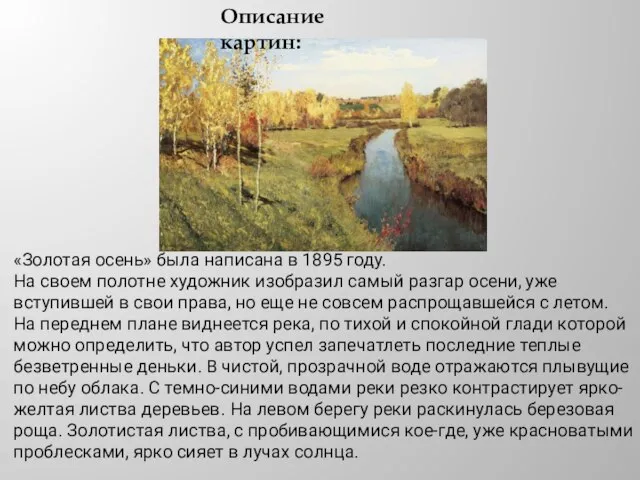 Описание картин:

«Золотая осень» была написана в 1895 году.
На своем полотне художник изобразил самый разгар осени, уже вступившей в свои права, но еще не совсем распрощавшейся с летом. На переднем плане виднеется река, по тихой и спокойной глади которой можно определить, что автор успел запечатлеть последние теплые безветренные деньки. В чистой, прозрачной воде отражаются плывущие по небу облака. С темно-синими водами реки резко контрастирует ярко-желтая листва деревьев. На левом берегу реки раскинулась березовая роща. Золотистая листва, с пробивающимися кое-где, уже красноватыми проблесками, ярко сияет в лучах солнца.